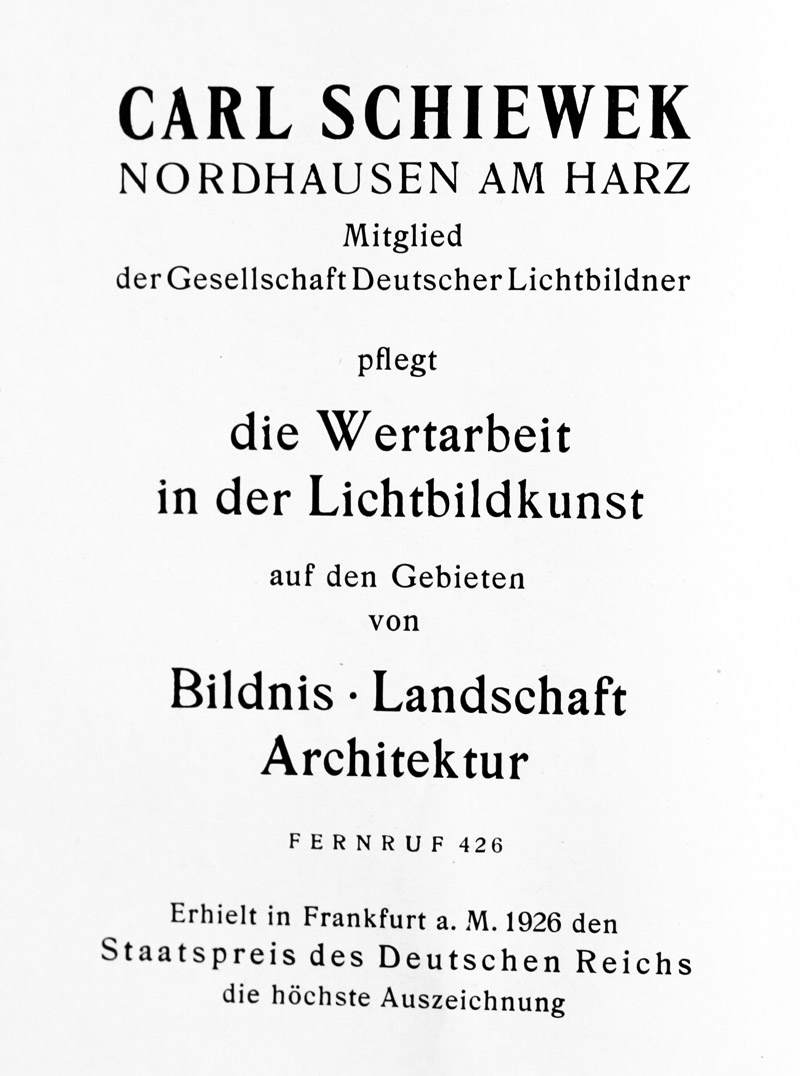 CARL SCHIEWEK
NORDHAUSEN AM HARZ
Mitglied
der Gesellschaft Deutscher Lichtbildner

pflegt

die Wertarbeit
in der Lichtbildkunst

auf den Gebieten
von

Bildnis · Landschaft
Architektur

FERNRUF 426

Erhielt in Frankfurt a. M. 1926 den
Staatspreis des Deutschen Reichs
die höchste Auszeichnung